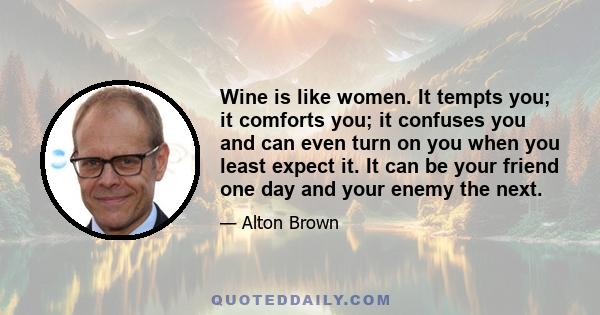 Wine is like women. It tempts you; it comforts you; it confuses you and can even turn on you when you least expect it. It can be your friend one day and your enemy the next.

— Alton Brown

QUOTEDDAILY.COM